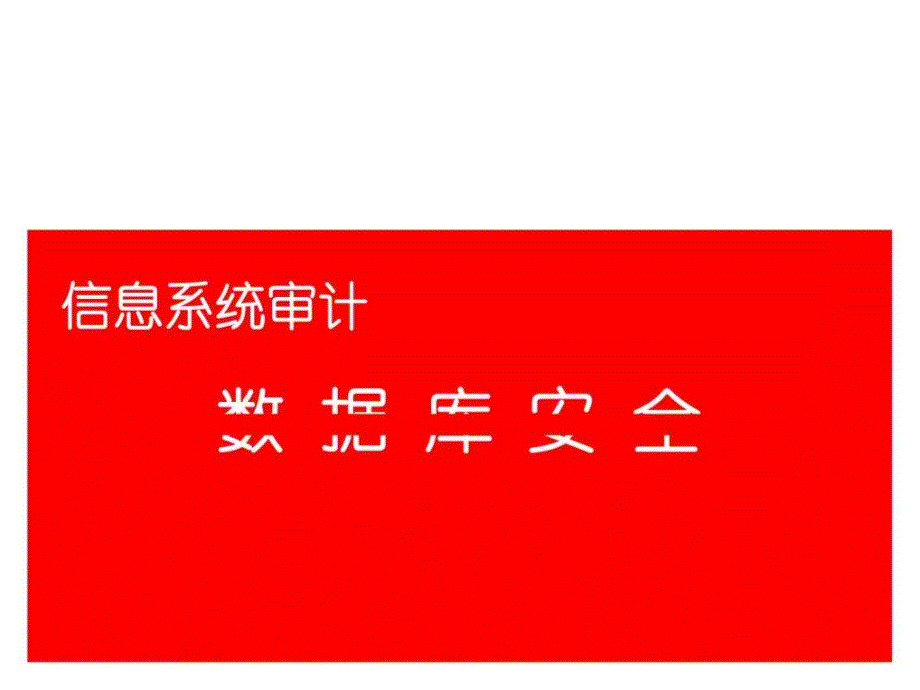 信息系统审计

数据库安全